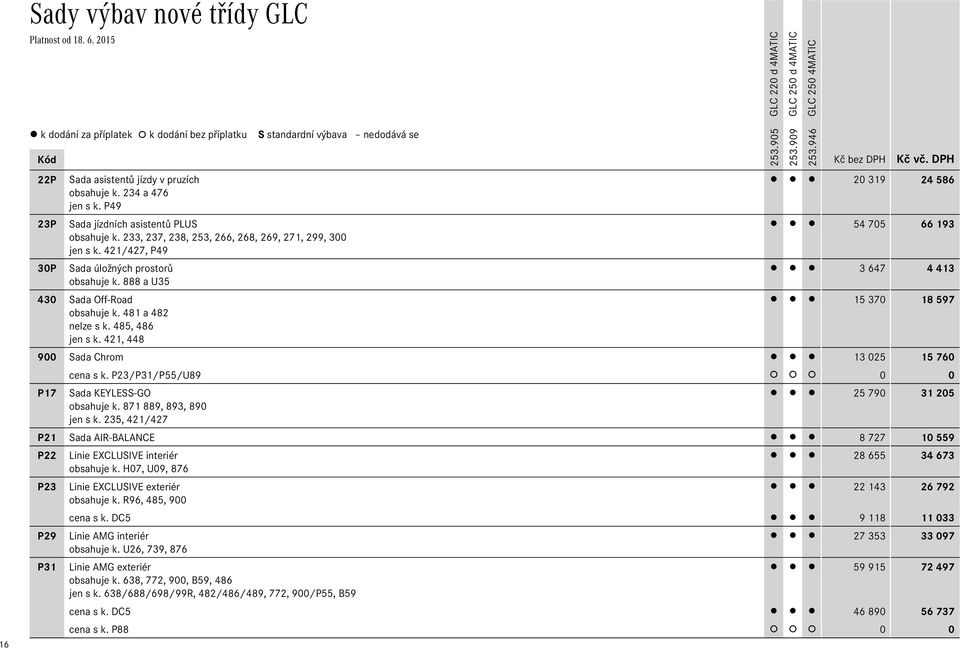 Sady výbav nové třídy GLC
Platnost od 18. 6. 2015

● k dodání za příplatek ○ k dodání bez příplatku S standardní výbava – nedodává se

| Kód | | 253.905 GLC 220 d 4MATIC | 253.909 GLC 250 d 4MATIC | 253.946 GLC 250 4MATIC | Kč bez DPH | Kč vč. DPH |
|---|---|---|---|---|---|---|
| 22P | Sada asistentů jízdy v pruzích obsahuje k. 234 a 476 jen s k. P49 | ● | ● | ● | 20 319 | 24 586 |
| 23P | Sada jízdních asistentů PLUS obsahuje k. 233, 237, 238, 253, 266, 268, 269, 271, 299, 300 jen s k. 421/427, P49 | ● | ● | ● | 54 705 | 66 193 |
| 30P | Sada úložných prostorů obsahuje k. 888 a U35 | ● | ● | ● | 3 647 | 4 413 |
| 430 | Sada Off-Road obsahuje k. 481 a 482 nelze s k. 485, 486 jen s k. 421, 448 | ● | ● | ● | 15 370 | 18 597 |
| 900 | Sada Chrom | ● | ● | ● | 13 025 | 15 760 |
| | cena s k. P23/P31/P55/U89 | ○ | ○ | ○ | 0 | 0 |
| P17 | Sada KEYLESS-GO obsahuje k. 871 889, 893, 890 jen s k. 235, 421/427 | ● | ● | ● | 25 790 | 31 205 |
| P21 | Sada AIR-BALANCE | ● | ● | ● | 8 727 | 10 559 |
| P22 | Linie EXCLUSIVE interiér obsahuje k. H07, U09, 876 | ● | ● | ● | 28 655 | 34 673 |
| P23 | Linie EXCLUSIVE exteriér obsahuje k. R96, 485, 900 | ● | ● | ● | 22 143 | 26 792 |
| | cena s k. DC5 | ● | ● | ● | 9 118 | 11 033 |
| P29 | Linie AMG interiér obsahuje k. U26, 739, 876 | ● | ● | ● | 27 353 | 33 097 |
| P31 | Linie AMG exteriér obsahuje k. 638, 772, 900, B59, 486 jen s k. 638/688/698/99R, 482/486/489, 772, 900/P55, B59 | ● | ● | ● | 59 915 | 72 497 |
| | cena s k. DC5 | ● | ● | ● | 46 890 | 56 737 |
| | cena s k. P88 | ○ | ○ | ○ | 0 | 0 |

16